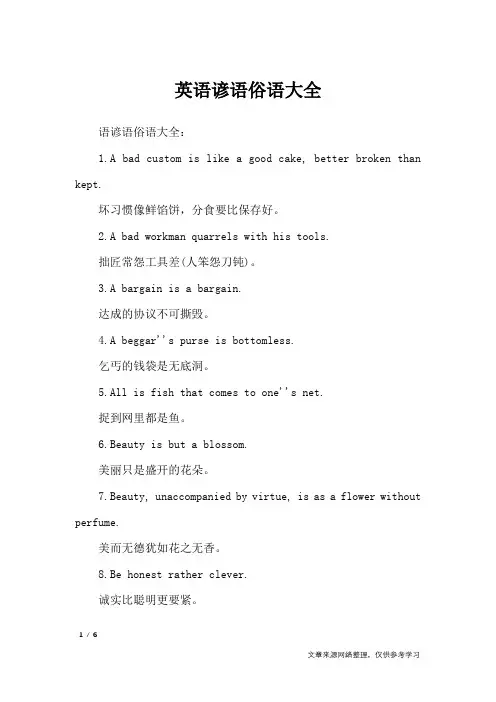 英语谚语俗语大全

语谚语俗语大全：

1.A bad custom is like a good cake, better broken than kept.

坏习惯像鲜馅饼，分食要比保存好。

2.A bad workman quarrels with his tools.

拙匠常怨工具差(人笨怨刀钝)。

3.A bargain is a bargain.

达成的协议不可撕毁。

4.A beggar''s purse is bottomless.

乞丐的钱袋是无底洞。

5.All is fish that comes to one''s net.

捉到网里都是鱼。

6.Beauty is but a blossom.

美丽只是盛开的花朵。

7.Beauty, unaccompanied by virtue, is as a flower without perfume.

美而无德犹如花之无香。

8.Be honest rather clever.

诚实比聪明更要紧。

1 / 6

文章来源网络整理，仅供参考学习